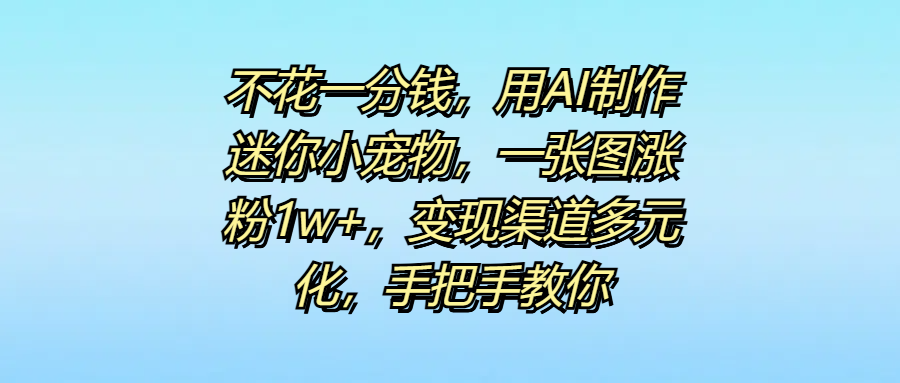 不花一分钱，用AI制作迷你小宠物，一张图涨粉1w+，变现渠道多元化，手把手教你